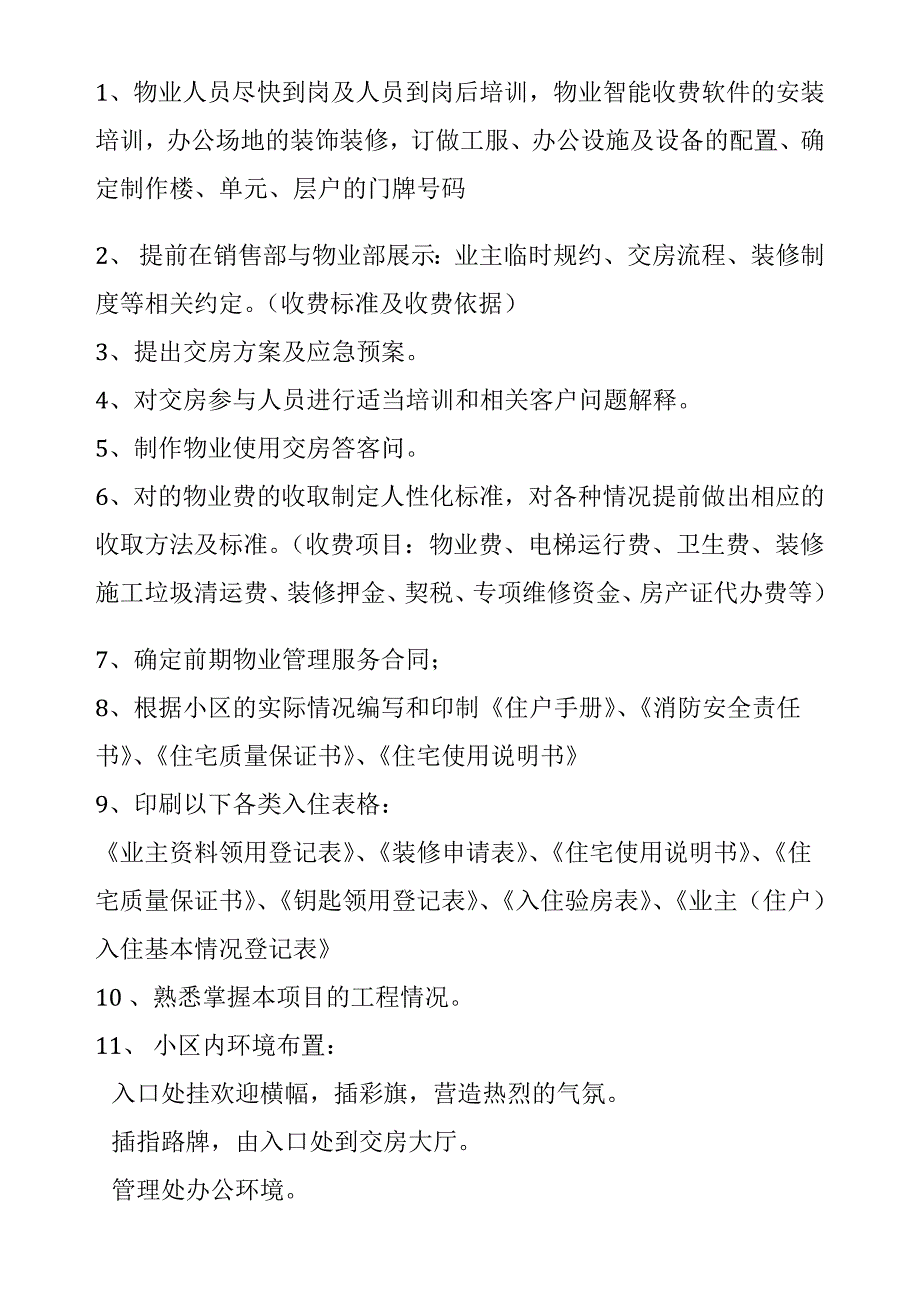 1、物业人员尽快到岗及人员到岗后培训，物业智能收费软件的安装培训，办公场地的装饰装修，订做工服、办公设施及设备的配置、确定制作楼、单元、层户的门牌号码

2、 提前在销售部与物业部展示：业主临时规约、交房流程、装修制度等相关约定。（收费标准及收费依据）

3、提出交房方案及应急预案。

4、对交房参与人员进行适当培训和相关客户问题解释。

5、制作物业使用交房答客问。

6、对的物业费的收取制定人性化标准，对各种情况提前做出相应的收取方法及标准。（收费项目：物业费、电梯运行费、卫生费、装修施工垃圾清运费、装修押金、契税、专项维修资金、房产证代办费等）

7、确定前期物业管理服务合同；

8、根据小区的实际情况编写和印制《住户手册》、《消防安全责任书》、《住宅质量保证书》、《住宅使用说明书》

9、印刷以下各类入住表格：

《业主资料领用登记表》、《装修申请表》、《住宅使用说明书》、《住宅质量保证书》、《钥匙领用登记表》、《入住验房表》、《业主（住户）入住基本情况登记表》

10 、熟悉掌握本项目的工程情况。

11、 小区内环境布置：

入口处挂欢迎横幅，插彩旗，营造热烈的气氛。

插指路牌，由入口处到交房大厅。

管理处办公环境。